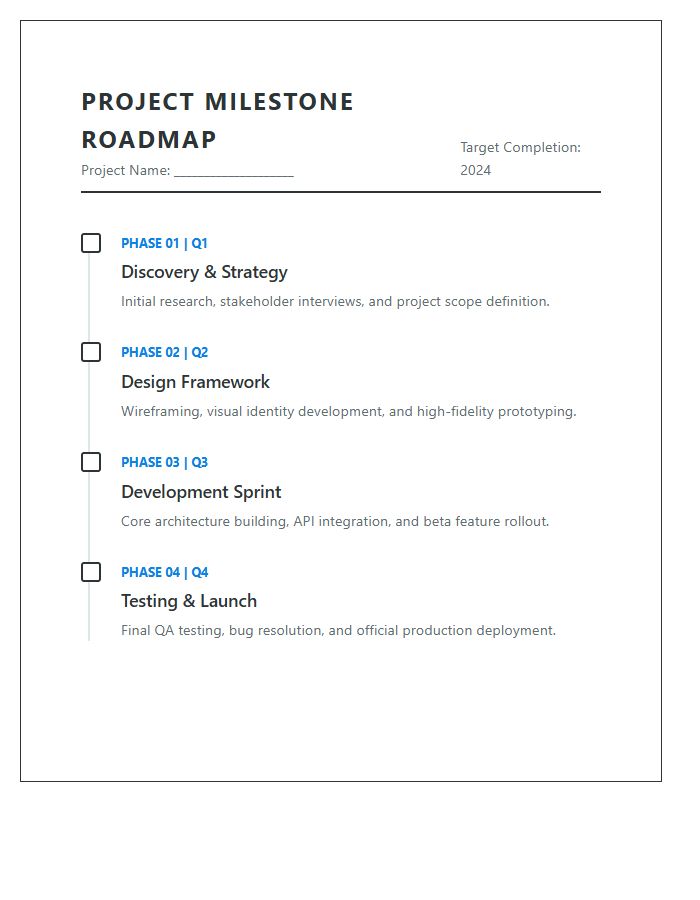 PROJECT MILESTONE ROADMAP

Project Name: ____

Target Completion: 2024

☐ PHASE 01 | Q1
Discovery & Strategy
Initial research, stakeholder interviews, and project scope definition.

☐ PHASE 02 | Q2
Design Framework
Wireframing, visual identity development, and high-fidelity prototyping.

☐ PHASE 03 | Q3
Development Sprint
Core architecture building, API integration, and beta feature rollout.

☐ PHASE 04 | Q4
Testing & Launch
Final QA testing, bug resolution, and official production deployment.